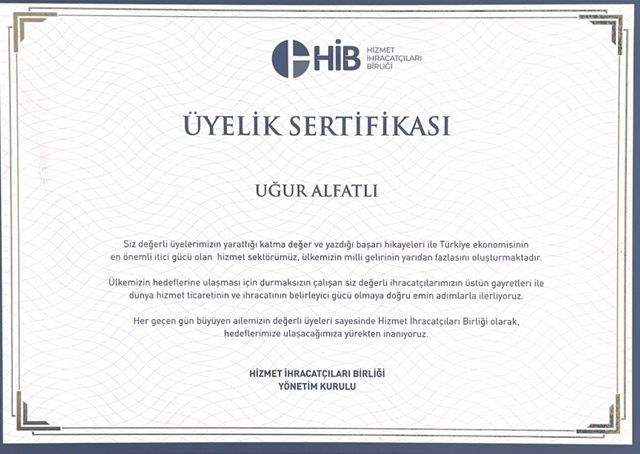 HİB HİZMET İHRACATÇILARI BİRLİĞİ

ÜYELİK SERTİFİKASI

UĞUR ALFATLI

Siz değerli üyelerimizin yarattığı katma değer ve yazdığı başarı hikayeleri ile Türkiye ekonomisinin en önemli itici gücü olan hizmet sektörümüz, ülkemizin milli gelirinin yarıdan fazlasını oluşturmaktadır.

Ülkemizin hedeflerine ulaşması için durmaksızın çalışan siz değerli ihracatçılarımızın üstün gayretleri ile dünya hizmet ticaretinin ve ihracatının belirleyici gücü olmaya doğru emin adımlarla ilerliyoruz.

Her geçen gün büyüyen ailemizin değerli üyeleri sayesinde Hizmet İhracatçıları Birliği olarak, hedeflerimize ulaşacağımıza yürekten inanıyoruz.

HİZMET İHRACATÇILARI BİRLİĞİ
YÖNETİM KURULU